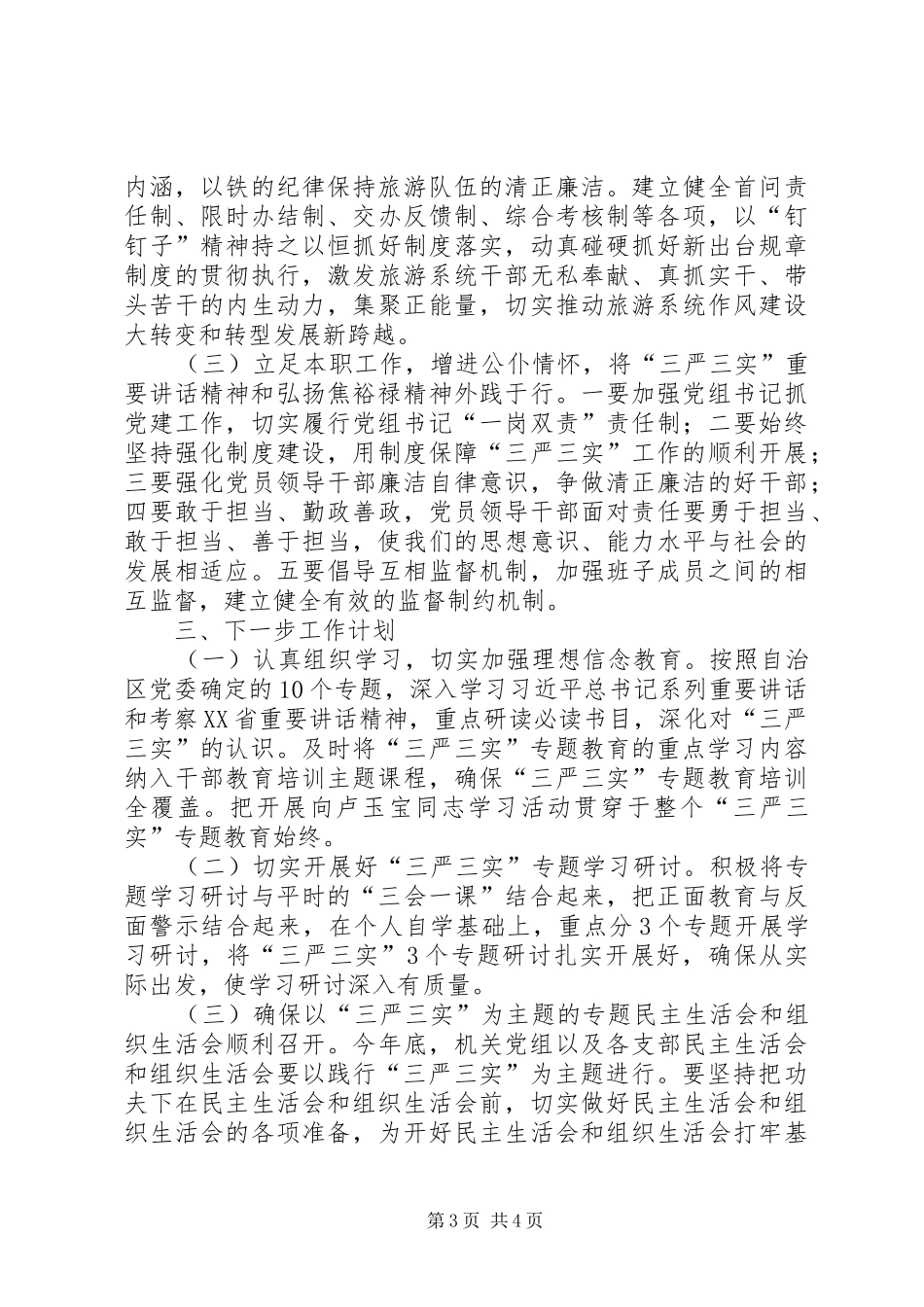 内涵，以铁的纪律保持旅游队伍的清正廉洁。建立健全首问责任制、限时办结制、交办反馈制、综合考核制等各项，以“钉钉子”精神持之以恒抓好制度落实，动真碰硬抓好新出台规章制度的贯彻执行，激发旅游系统干部无私奉献、真抓实干、带头苦干的内生动力，集聚正能量，切实推动旅游系统作风建设大转变和转型发展新跨越。

（三）立足本职工作，增进公仆情怀，将“三严三实”重要讲话精神和弘扬焦裕禄精神外践于行。一要加强党组书记抓党建工作，切实履行党组书记“一岗双责”责任制；二要始终坚持强化制度建设，用制度保障“三严三实”工作的顺利开展；三要强化党员领导干部廉洁自律意识，争做清正廉洁的好干部；四要敢于担当、勤政善政，党员领导干部面对责任要勇于担当、敢于担当、善于担当，使我们的思想意识、能力水平与社会的发展相适应。五要倡导互相监督机制，加强班子成员之间的相互监督，建立健全有效的监督制约机制。

三、下一步工作计划

（一）认真组织学习，切实加强理想信念教育。按照自治区党委确定的10个专题，深入学习习近平总书记系列重要讲话和考察XX省重要讲话精神，重点研读必读书目，深化对“三严三实”的认识。及时将“三严三实”专题教育的重点学习内容纳入干部教育培训主题课程，确保“三严三实”专题教育培训全覆盖。把开展向卢玉宝同志学习活动贯穿于整个“三严三实”专题教育始终。

（二）切实开展好“三严三实”专题学习研讨。积极将专题学习研讨与平时的“三会一课”结合起来，把正面教育与反面警示结合起来，在个人自学基础上，重点分3个专题开展学习研讨，将“三严三实”3个专题研讨扎实开展好，确保从实际出发，使学习研讨深入有质量。

（三）确保以“三严三实”为主题的专题民主生活会和组织生活会顺利召开。今年底，机关党组以及各支部民主生活会和组织生活会要以践行“三严三实”为主题进行。要坚持把功夫下在民主生活会和组织生活会前，切实做好民主生活会和组织生活会的各项准备，为开好民主生活会和组织生活会打牢基

第3页 共4页